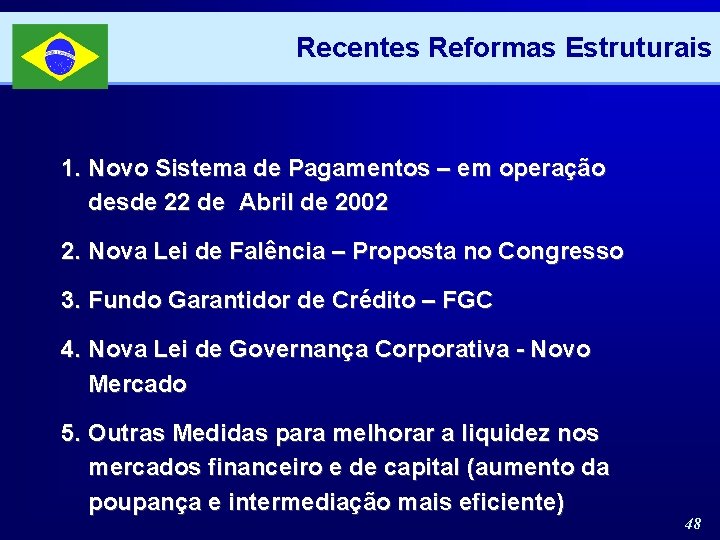 Recentes Reformas Estruturais

1. Novo Sistema de Pagamentos – em operação desde 22 de Abril de 2002

2. Nova Lei de Falência – Proposta no Congresso

3. Fundo Garantidor de Crédito – FGC

4. Nova Lei de Governança Corporativa - Novo Mercado

5. Outras Medidas para melhorar a liquidez nos mercados financeiro e de capital (aumento da poupança e intermediação mais eficiente)

48